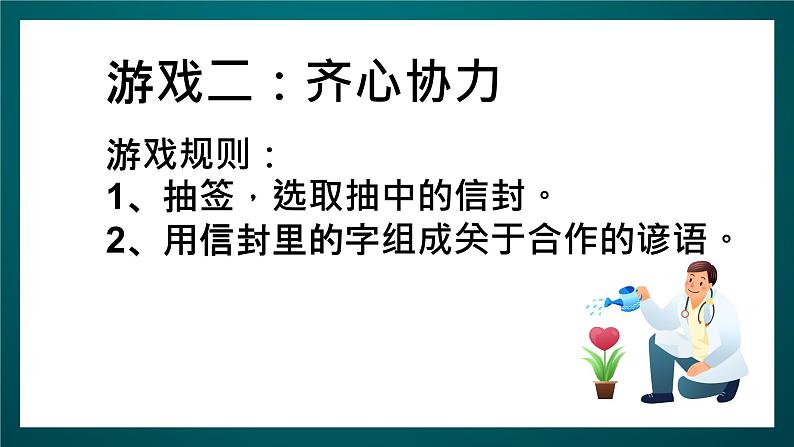 游戏二：齐心协力

游戏规则：
1、抽签，选取抽中的信封。
2、用信封里的字组成关于合作的谚语。